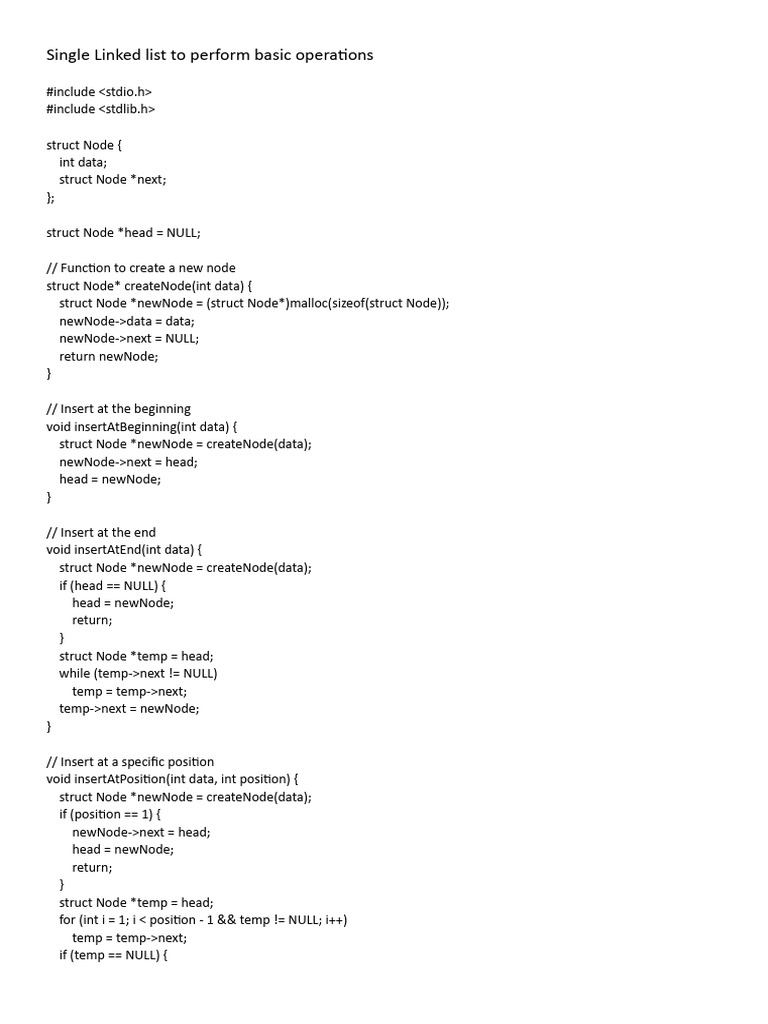 Single Linked list to perform basic operations

#include <stdio.h>
#include <stdlib.h>

struct Node {
    int data;
    struct Node *next;
};

struct Node *head = NULL;

// Function to create a new node
struct Node* createNode(int data) {
    struct Node *newNode = (struct Node*)malloc(sizeof(struct Node));
    newNode->data = data;
    newNode->next = NULL;
    return newNode;
}

// Insert at the beginning
void insertAtBeginning(int data) {
    struct Node *newNode = createNode(data);
    newNode->next = head;
    head = newNode;
}

// Insert at the end
void insertAtEnd(int data) {
    struct Node *newNode = createNode(data);
    if (head == NULL) {
        head = newNode;
        return;
    }
    struct Node *temp = head;
    while (temp->next != NULL)
        temp = temp->next;
    temp->next = newNode;
}

// Insert at a specific position
void insertAtPosition(int data, int position) {
    struct Node *newNode = createNode(data);
    if (position == 1) {
        newNode->next = head;
        head = newNode;
        return;
    }
    struct Node *temp = head;
    for (int i = 1; i < position - 1 && temp != NULL; i++)
        temp = temp->next;
    if (temp == NULL) {